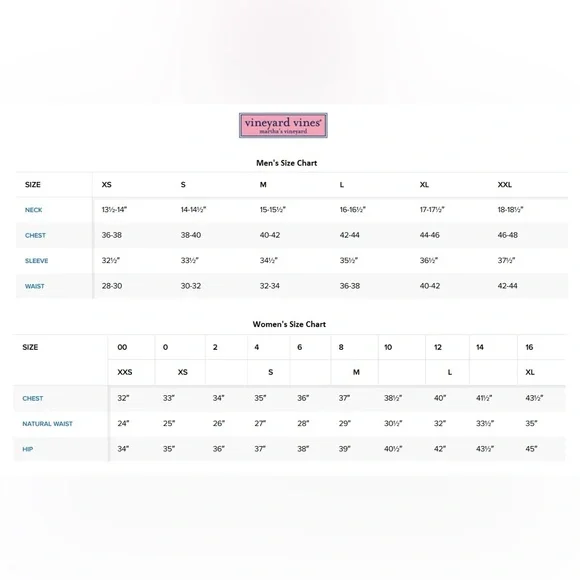 vineyard vines®
martha's vineyard

Men's Size Chart

| SIZE | XS | S | M | L | XL | XXL |
|---|---|---|---|---|---|---|
| NECK | 13½-14" | 14-14½" | 15-15½" | 16-16½" | 17-17½" | 18-18½" |
| CHEST | 36-38 | 38-40 | 40-42 | 42-44 | 44-46 | 46-48 |
| SLEEVE | 32½" | 33½" | 34½" | 35½" | 36½" | 37½" |
| WAIST | 28-30 | 30-32 | 32-34 | 36-38 | 40-42 | 42-44 |

Women's Size Chart

| SIZE | 00 | 0 | 2 | 4 | 6 | 8 | 10 | 12 | 14 | 16 |
|---|---|---|---|---|---|---|---|---|---|---|
| | XXS | XS | | S | | M | | L | | XL |
| CHEST | 32" | 33" | 34" | 35" | 36" | 37" | 38½" | 40" | 41½" | 43½" |
| NATURAL WAIST | 24" | 25" | 26" | 27" | 28" | 29" | 30½" | 32" | 33½" | 35" |
| HIP | 34" | 35" | 36" | 37" | 38" | 39" | 40½" | 42" | 43½" | 45" |